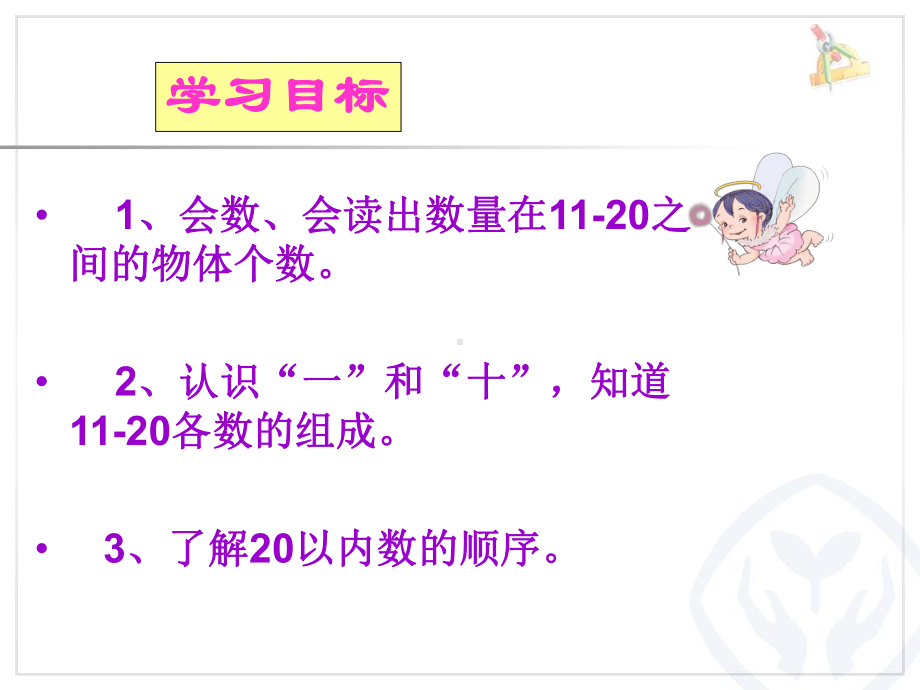 学习目标

• 1、会数、会读出数量在11-20之间的物体个数。

• 2、认识“一”和“十”，知道11-20各数的组成。

• 3、了解20以内数的顺序。